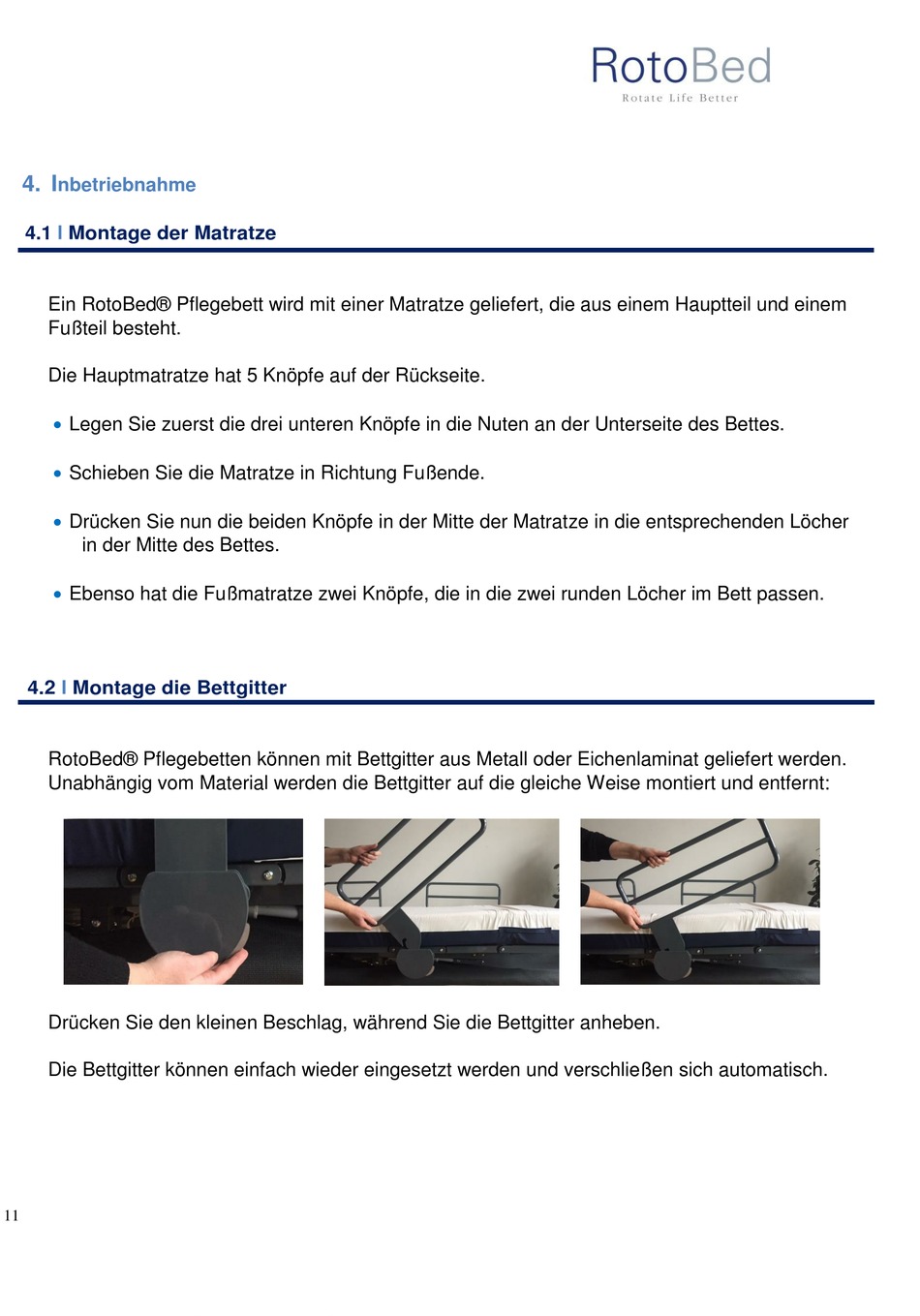 RotoBed
Rotate Life Better

4. Inbetriebnahme

4.1 I Montage der Matratze

Ein RotoBed® Pflegebett wird mit einer Matratze geliefert, die aus einem Hauptteil und einem Fußteil besteht.

Die Hauptmatratze hat 5 Knöpfe auf der Rückseite.

• Legen Sie zuerst die drei unteren Knöpfe in die Nuten an der Unterseite des Bettes.

• Schieben Sie die Matratze in Richtung Fußende.

• Drücken Sie nun die beiden Knöpfe in der Mitte der Matratze in die entsprechenden Löcher in der Mitte des Bettes.

• Ebenso hat die Fußmatratze zwei Knöpfe, die in die zwei runden Löcher im Bett passen.

4.2 I Montage die Bettgitter

RotoBed® Pflegebetten können mit Bettgitter aus Metall oder Eichenlaminat geliefert werden. Unabhängig vom Material werden die Bettgitter auf die gleiche Weise montiert und entfernt:

Drücken Sie den kleinen Beschlag, während Sie die Bettgitter anheben.

Die Bettgitter können einfach wieder eingesetzt werden und verschließen sich automatisch.

11